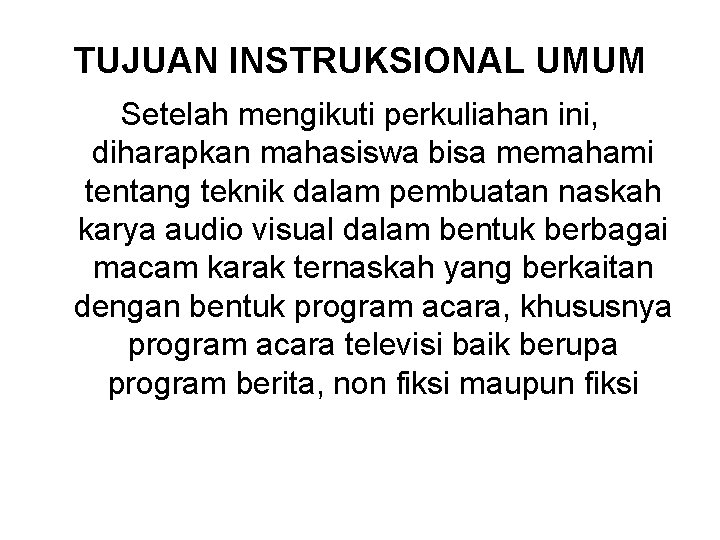 TUJUAN INSTRUKSIONAL UMUM

Setelah mengikuti perkuliahan ini, diharapkan mahasiswa bisa memahami tentang teknik dalam pembuatan naskah karya audio visual dalam bentuk berbagai macam karak ternaskah yang berkaitan dengan bentuk program acara, khususnya program acara televisi baik berupa program berita, non fiksi maupun fiksi